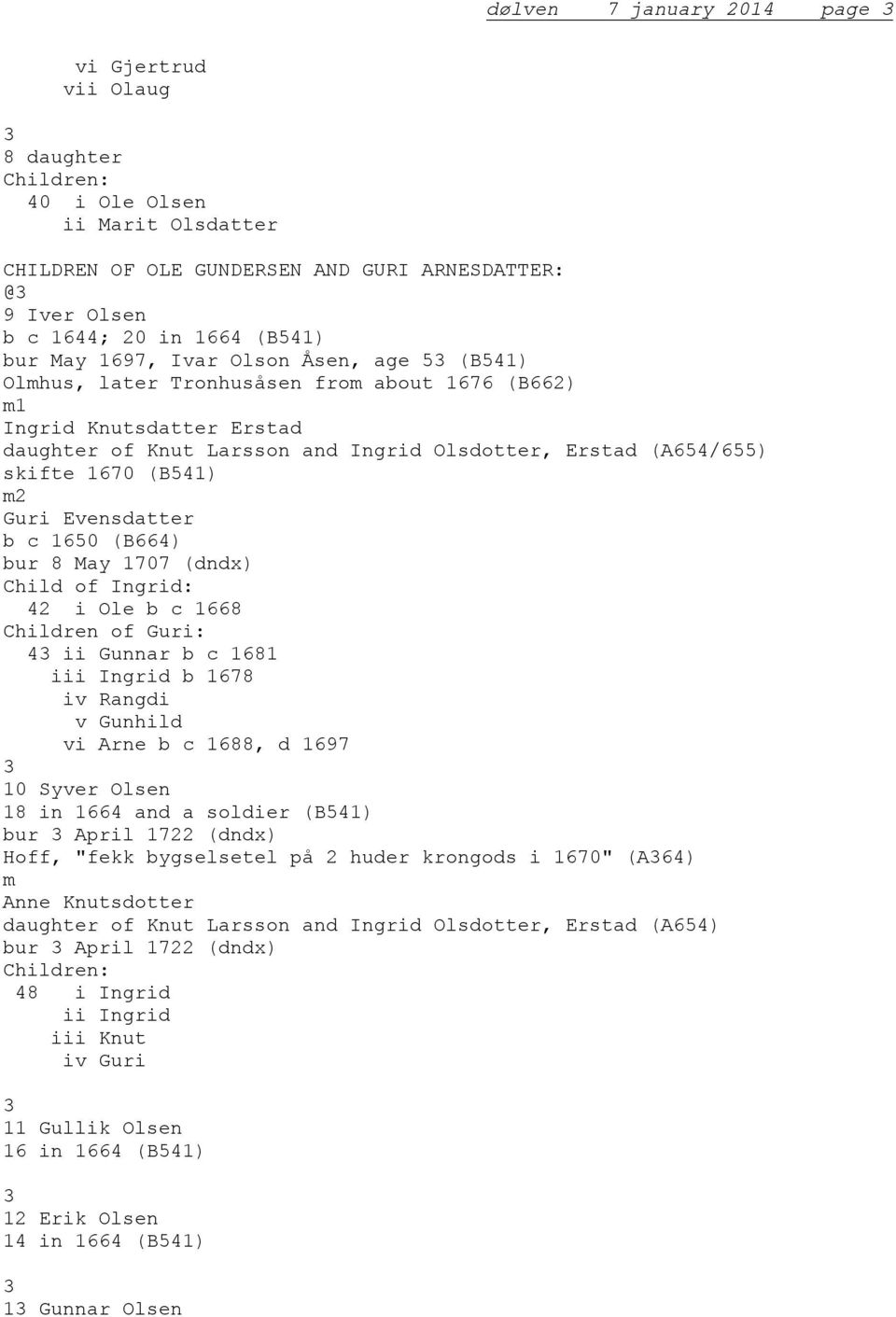 dølven 7 january 2014 page 3

vi Gjertrud
vii Olaug

3
8 daughter
Children:
40 i Ole Olsen
ii Marit Olsdatter

CHILDREN OF OLE GUNDERSEN AND GURI ARNESDATTER:
@3
9 Iver Olsen
b c 1644; 20 in 1664 (B541)
bur May 1697, Ivar Olson Åsen, age 53 (B541)
Olmhus, later Tronhusåsen from about 1676 (B662)
m1
Ingrid Knutsdatter Erstad
daughter of Knut Larsson and Ingrid Olsdotter, Erstad (A654/655)
skifte 1670 (B541)
m2
Guri Evensdatter
b c 1650 (B664)
bur 8 May 1707 (dndx)
Child of Ingrid:
42 i Ole b c 1668
Children of Guri:
43 ii Gunnar b c 1681
iii Ingrid b 1678
iv Rangdi
v Gunhild
vi Arne b c 1688, d 1697
3
10 Syver Olsen
18 in 1664 and a soldier (B541)
bur 3 April 1722 (dndx)
Hoff, "fekk bygselsetel på 2 huder krongods i 1670" (A364)
m
Anne Knutsdotter
daughter of Knut Larsson and Ingrid Olsdotter, Erstad (A654)
bur 3 April 1722 (dndx)
Children:
48 i Ingrid
ii Ingrid
iii Knut
iv Guri

3
11 Gullik Olsen
16 in 1664 (B541)

3
12 Erik Olsen
14 in 1664 (B541)

3
13 Gunnar Olsen